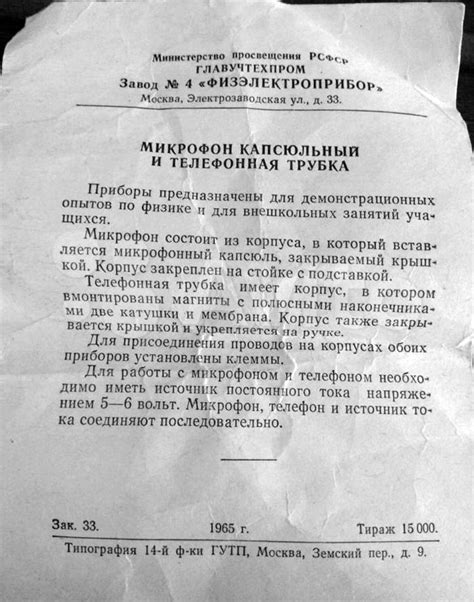 Министерство просвещения РСФСР
ГЛАВУЧТЕХПРОМ
Завод № 4 «ФИЗЭЛЕКТРОПРИБОР»
Москва, Электрозаводская ул., д. 33.

МИКРОФОН КАПСЮЛЬНЫЙ
И ТЕЛЕФОННАЯ ТРУБКА

Приборы предназначены для демонстрационных опытов по физике и для внешкольных занятий учащихся.

Микрофон состоит из корпуса, в который вставляется микрофонный капсюль, закрываемый крышкой. Корпус закреплен на стойке с подставкой.

Телефонная трубка имеет корпус, в котором вмонтированы магниты с полюсными наконечниками две катушки и мембрана. Корпус также закрывается крышкой и укрепляется на ручке.

Для присоединения проводов на корпусах обоих приборов установлены клеммы.

Для работы с микрофоном и телефоном необходимо иметь источник постоянного тока напряжением 5—6 вольт. Микрофон, телефон и источник тока соединяют последовательно.

Зак. 33. 1965 г. Тираж 15 000.

Типография 14-й ф-ки ГУТП, Москва, Земский пер., д. 9.